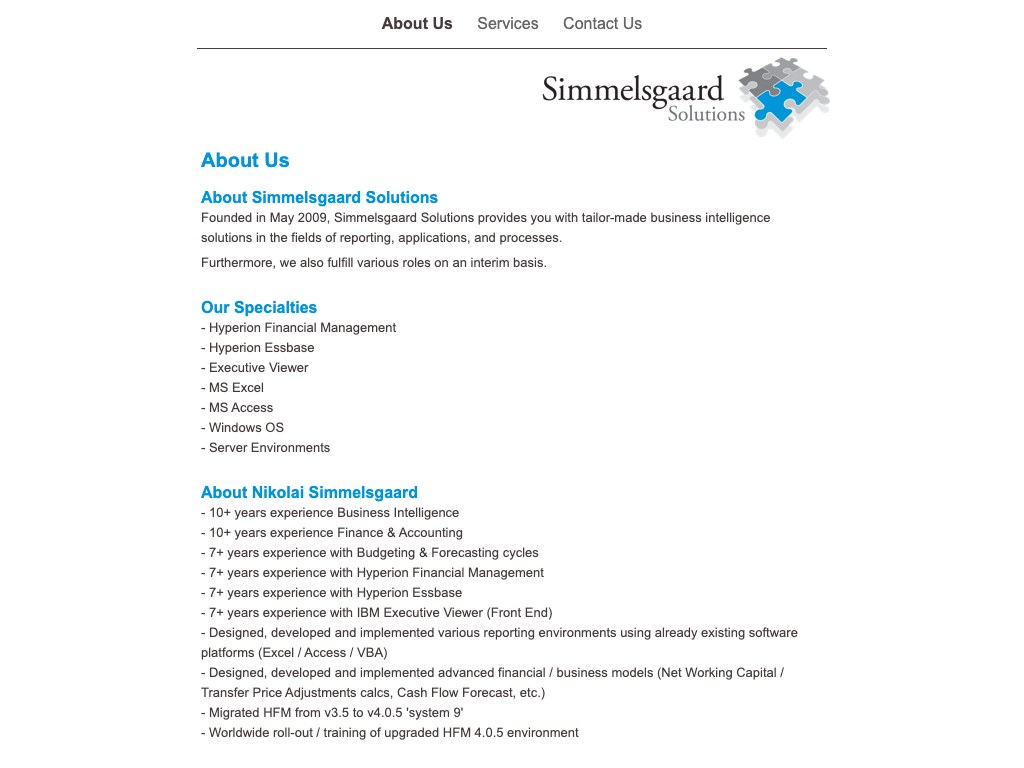 About Us Services Contact Us

Simmelsgaard Solutions

About Us

About Simmelsgaard Solutions
Founded in May 2009, Simmelsgaard Solutions provides you with tailor-made business intelligence solutions in the fields of reporting, applications, and processes.

Furthermore, we also fulfill various roles on an interim basis.

Our Specialties
- Hyperion Financial Management
- Hyperion Essbase
- Executive Viewer
- MS Excel
- MS Access
- Windows OS
- Server Environments

About Nikolai Simmelsgaard
- 10+ years experience Business Intelligence
- 10+ years experience Finance & Accounting
- 7+ years experience with Budgeting & Forecasting cycles
- 7+ years experience with Hyperion Financial Management
- 7+ years experience with Hyperion Essbase
- 7+ years experience with IBM Executive Viewer (Front End)
- Designed, developed and implemented various reporting environments using already existing software platforms (Excel / Access / VBA)
- Designed, developed and implemented advanced financial / business models (Net Working Capital / Transfer Price Adjustments calcs, Cash Flow Forecast, etc.)
- Migrated HFM from v3.5 to v4.0.5 'system 9'
- Worldwide roll-out / training of upgraded HFM 4.0.5 environment